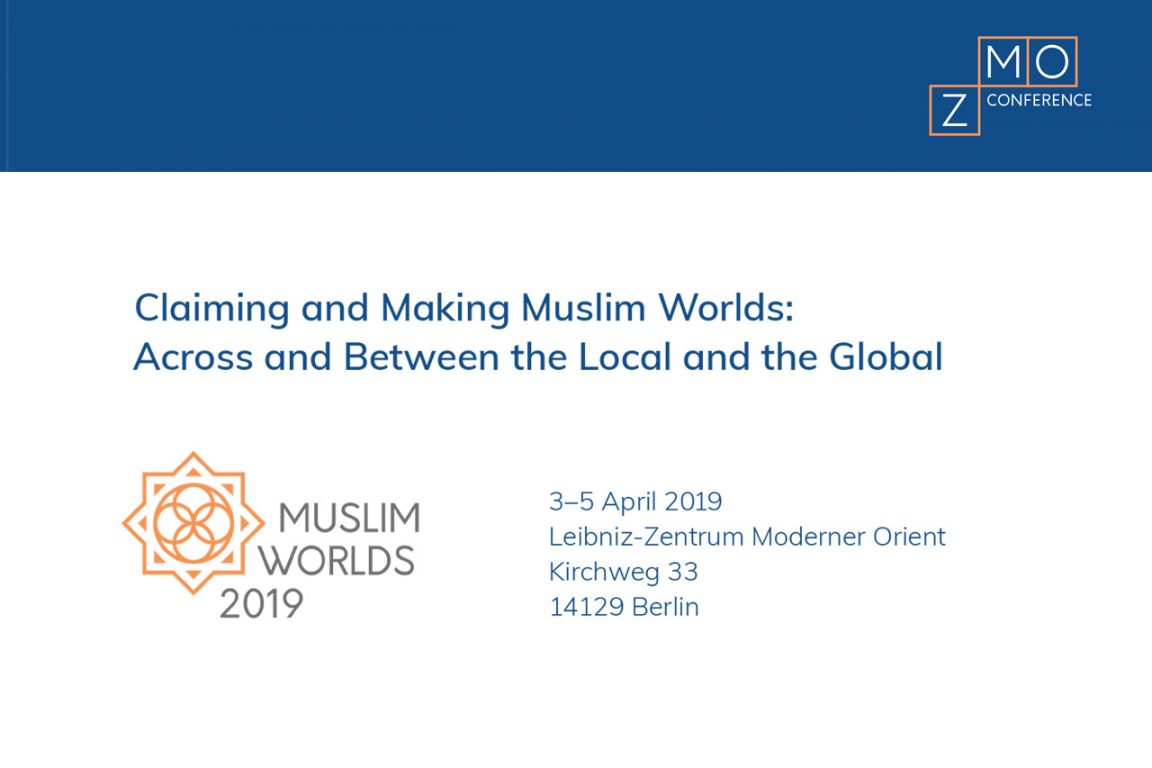 MO
Z CONFERENCE

Claiming and Making Muslim Worlds:
Across and Between the Local and the Global

MUSLIM
WORLDS
2019

3–5 April 2019
Leibniz-Zentrum Moderner Orient
Kirchweg 33
14129 Berlin